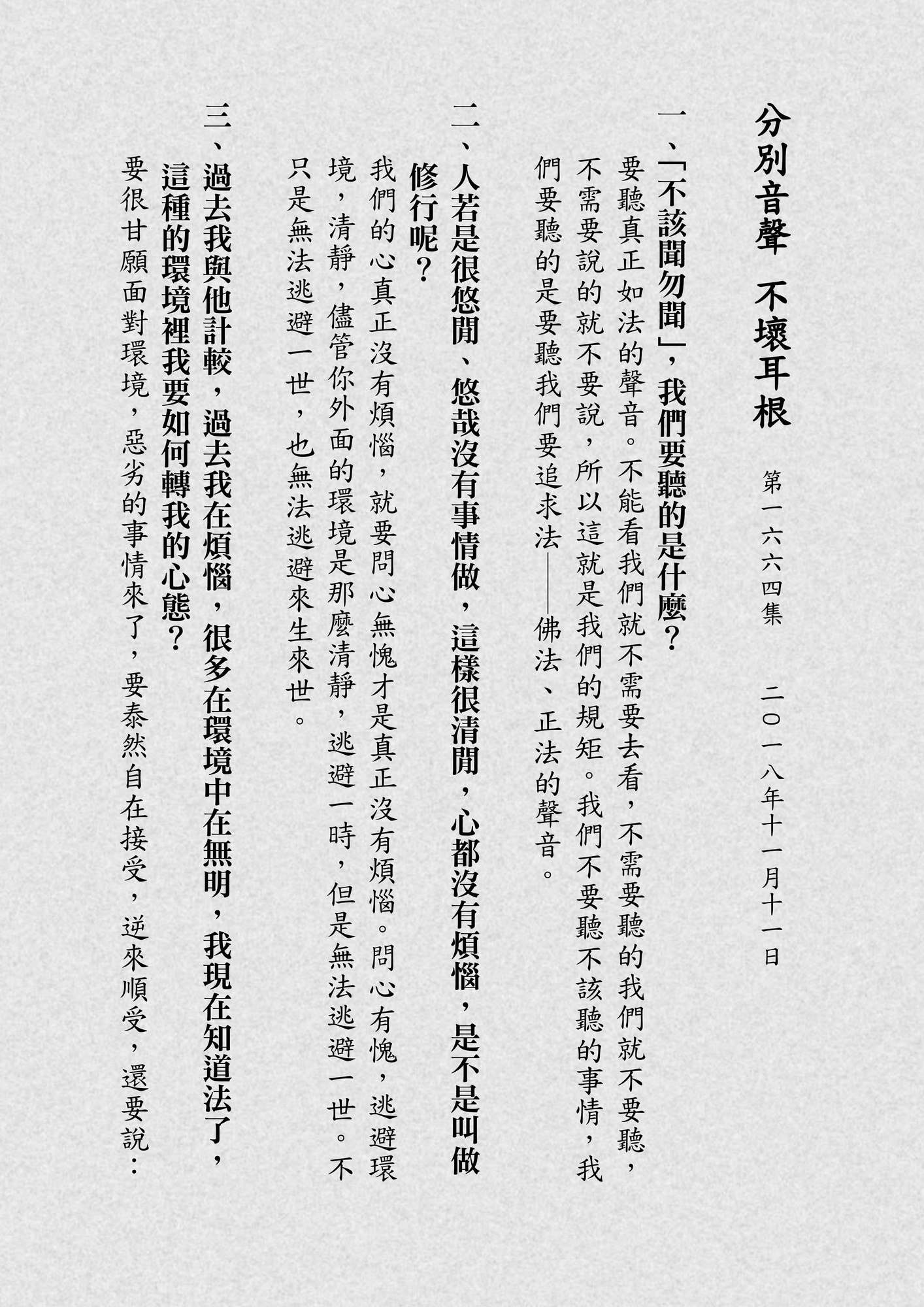 分別音聲　不壞耳根

第一六六四集　二〇一八年十一月十一日

一、「不該聞勿聞」，我們要聽的是什麼？

要聽真正如法的聲音。不能看我們就不需要去看，不需要聽的我們就不要聽，不需要說的就不要說，所以這就是我們的規矩。我們不要聽不該聽的事情，我們要聽的是要聽我們要追求法——佛法、正法的聲音。

二、人若是很悠閒、悠哉沒有事情做，這樣很清閒，心都沒有煩惱，是不是叫做修行呢？

我們的心真正沒有煩惱，就要問心無愧才是真正沒有煩惱。問心有愧，逃避環境，清靜，儘管你外面的環境是那麼清靜，逃避一時，但是無法逃避一世。不只是無法逃避一世，也無法逃避來生來世。

三、過去我與他計較，過去我在煩惱，很多在環境中在無明，我現在知道法了，這種的環境裡我要如何轉我的心態？

要很甘願面對環境，惡劣的事情來了，要泰然自在接受，逆來順受，還要說：